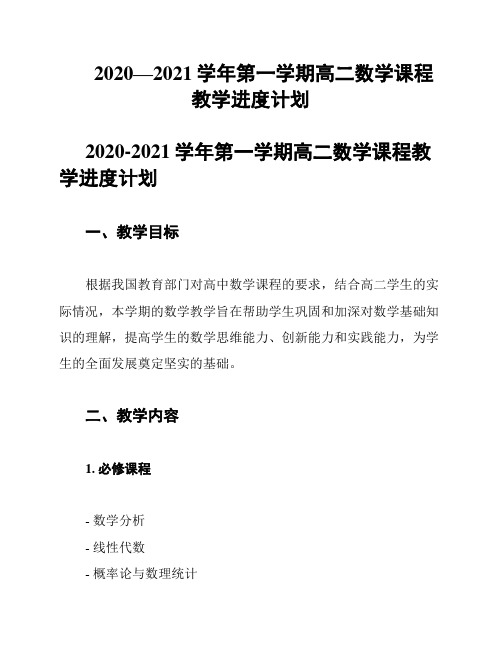 2020—2021 学年第一学期高二数学课程教学进度计划

2020-2021 学年第一学期高二数学课程教学进度计划

一、教学目标

根据我国教育部门对高中数学课程的要求，结合高二学生的实际情况，本学期的数学教学旨在帮助学生巩固和加深对数学基础知识的理解，提高学生的数学思维能力、创新能力和实践能力，为学生的全面发展奠定坚实的基础。

二、教学内容

1. 必修课程

- 数学分析

- 线性代数

- 概率论与数理统计